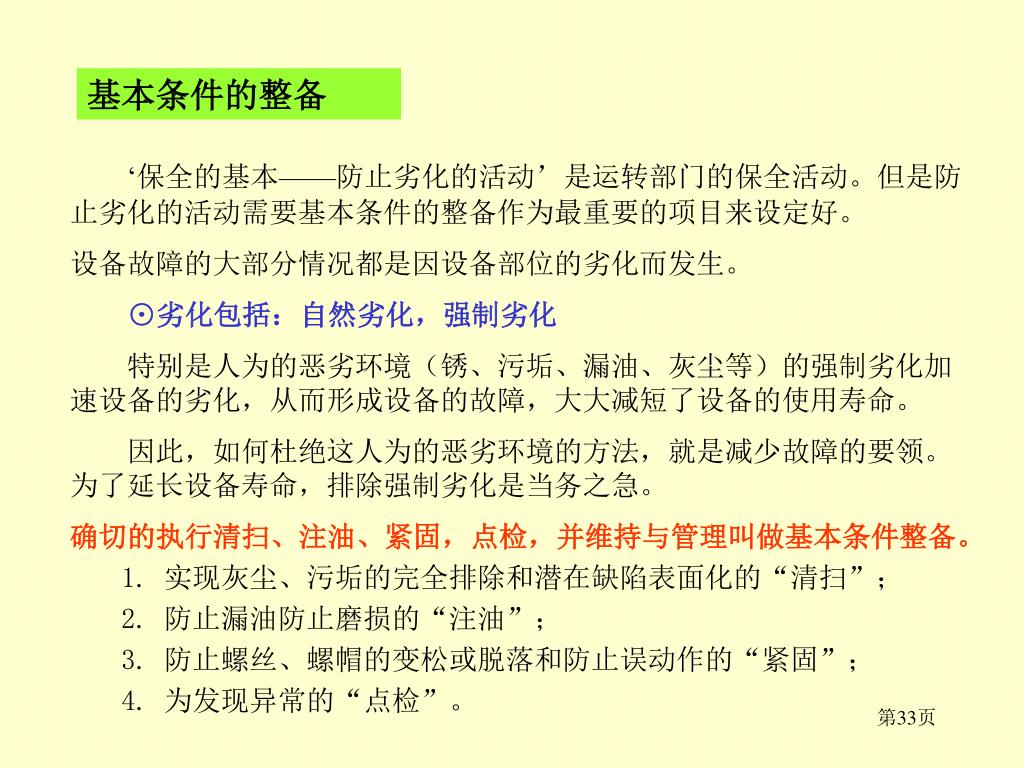 基本条件的整备

‘保全的基本——防止劣化的活动’是运转部门的保全活动。但是防止劣化的活动需要基本条件的整备作为最重要的项目来设定好。

设备故障的大部分情况都是因设备部位的劣化而发生。

⊙劣化包括：自然劣化，强制劣化

特别是人为的恶劣环境（锈、污垢、漏油、灰尘等）的强制劣化加速设备的劣化，从而形成设备的故障，大大减短了设备的使用寿命。

因此，如何杜绝这人为的恶劣环境的方法，就是减少故障的要领。为了延长设备寿命，排除强制劣化是当务之急。

确切的执行清扫、注油、紧固，点检，并维持与管理叫做基本条件整备。

1. 实现灰尘、污垢的完全排除和潜在缺陷表面化的“清扫”；

2. 防止漏油防止磨损的“注油”；

3. 防止螺丝、螺帽的变松或脱落和防止误动作的“紧固”；

4. 为发现异常的“点检”。

第33页